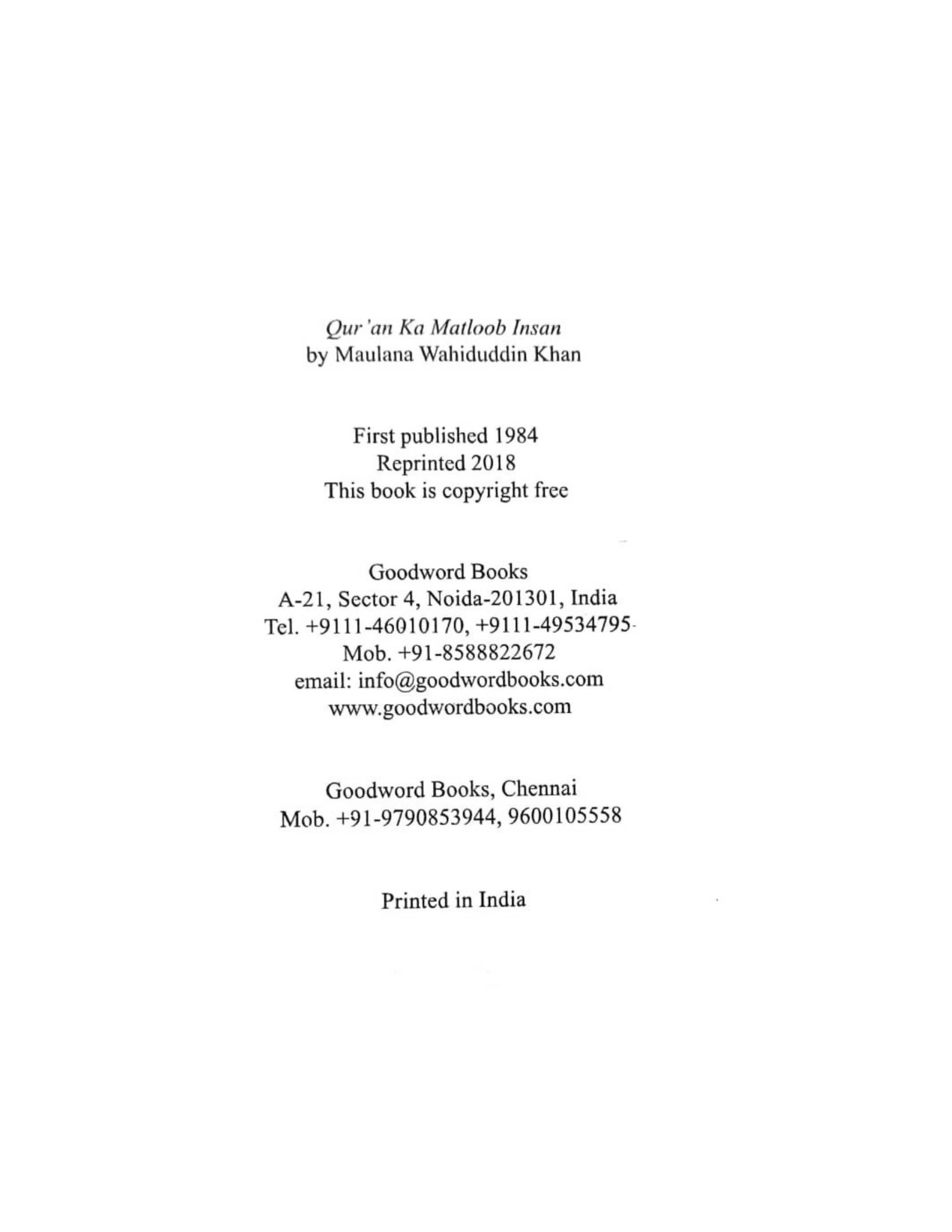 Qur'an Ka Matloob Insan
by Maulana Wahiduddin Khan

First published 1984
Reprinted 2018
This book is copyright free

Goodword Books
A-21, Sector 4, Noida-201301, India
Tel. +9111-46010170, +9111-49534795
Mob. +91-8588822672
email: info@goodwordbooks.com
www.goodwordbooks.com

Goodword Books, Chennai
Mob. +91-9790853944, 9600105558

Printed in India